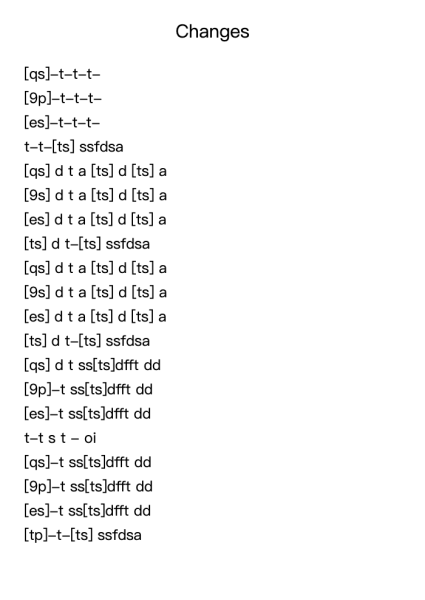 Changes

[qs]–t–t–t–
[9p]–t–t–t–
[es]–t–t–t–
t–t–[ts] ssfdsa
[qs] d t a [ts] d [ts] a
[9s] d t a [ts] d [ts] a
[es] d t a [ts] d [ts] a
[ts] d t–[ts] ssfdsa
[qs] d t a [ts] d [ts] a
[9s] d t a [ts] d [ts] a
[es] d t a [ts] d [ts] a
[ts] d t–[ts] ssfdsa
[qs] d t ss[ts]dfft dd
[9p]–t ss[ts]dfft dd
[es]–t ss[ts]dfft dd
t–t s t – oi
[qs]–t ss[ts]dfft dd
[9p]–t ss[ts]dfft dd
[es]–t ss[ts]dfft dd
[tp]–t–[ts] ssfdsa